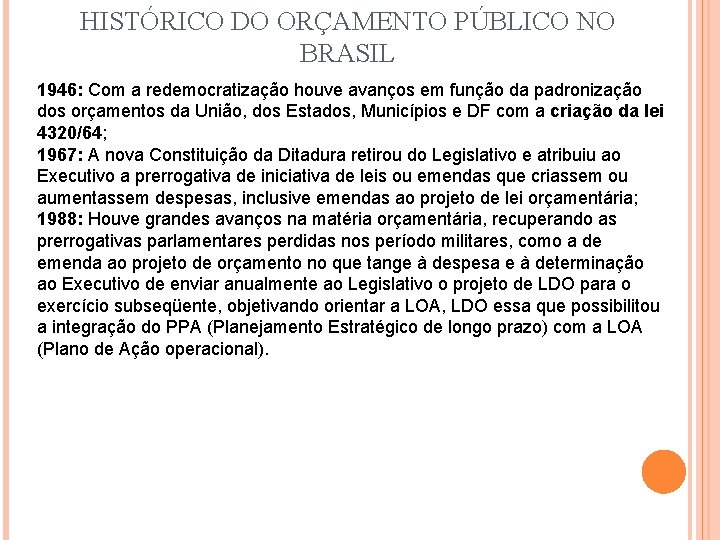 HISTÓRICO DO ORÇAMENTO PÚBLICO NO BRASIL

1946: Com a redemocratização houve avanços em função da padronização dos orçamentos da União, dos Estados, Municípios e DF com a criação da lei 4320/64;
1967: A nova Constituição da Ditadura retirou do Legislativo e atribuiu ao Executivo a prerrogativa de iniciativa de leis ou emendas que criassem ou aumentassem despesas, inclusive emendas ao projeto de lei orçamentária;
1988: Houve grandes avanços na matéria orçamentária, recuperando as prerrogativas parlamentares perdidas nos período militares, como a de emenda ao projeto de orçamento no que tange à despesa e à determinação ao Executivo de enviar anualmente ao Legislativo o projeto de LDO para o exercício subseqüente, objetivando orientar a LOA, LDO essa que possibilitou a integração do PPA (Planejamento Estratégico de longo prazo) com a LOA (Plano de Ação operacional).